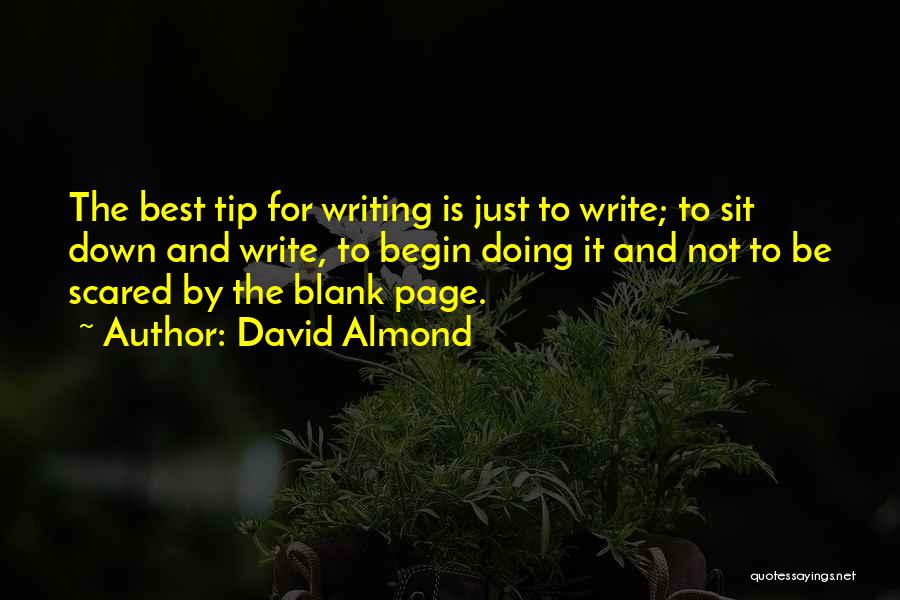 The best tip for writing is just to write; to sit down and write, to begin doing it and not to be scared by the blank page.

~ Author: David Almond

quotessayings.net